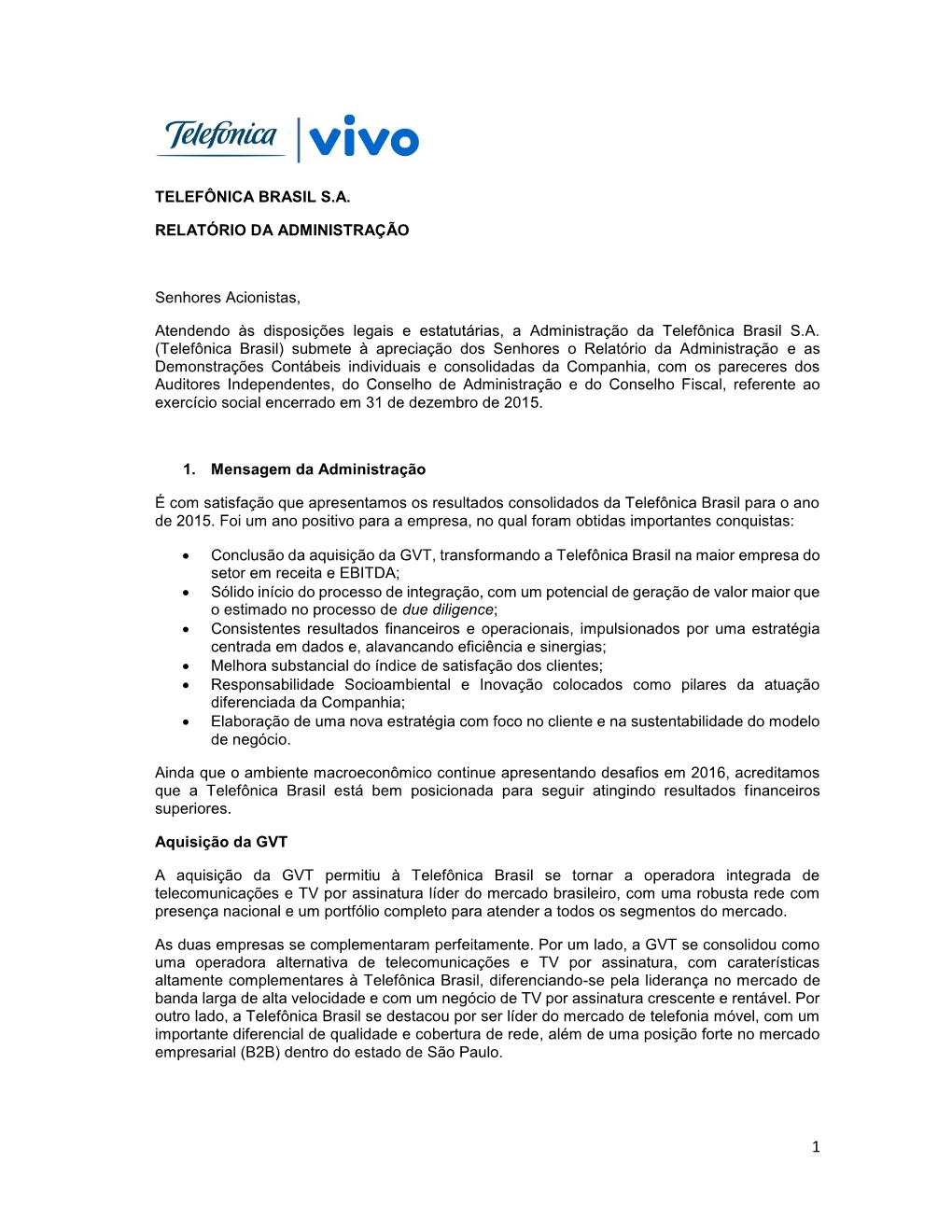 Telefónica | vivo

TELEFÔNICA BRASIL S.A.

RELATÓRIO DA ADMINISTRAÇÃO

Senhores Acionistas,

Atendendo às disposições legais e estatutárias, a Administração da Telefônica Brasil S.A. (Telefônica Brasil) submete à apreciação dos Senhores o Relatório da Administração e as Demonstrações Contábeis individuais e consolidadas da Companhia, com os pareceres dos Auditores Independentes, do Conselho de Administração e do Conselho Fiscal, referente ao exercício social encerrado em 31 de dezembro de 2015.

1. Mensagem da Administração

É com satisfação que apresentamos os resultados consolidados da Telefônica Brasil para o ano de 2015. Foi um ano positivo para a empresa, no qual foram obtidas importantes conquistas:

• Conclusão da aquisição da GVT, transformando a Telefônica Brasil na maior empresa do setor em receita e EBITDA;
• Sólido início do processo de integração, com um potencial de geração de valor maior que o estimado no processo de due diligence;
• Consistentes resultados financeiros e operacionais, impulsionados por uma estratégia centrada em dados e, alavancando eficiência e sinergias;
• Melhora substancial do índice de satisfação dos clientes;
• Responsabilidade Socioambiental e Inovação colocados como pilares da atuação diferenciada da Companhia;
• Elaboração de uma nova estratégia com foco no cliente e na sustentabilidade do modelo de negócio.

Ainda que o ambiente macroeconômico continue apresentando desafios em 2016, acreditamos que a Telefônica Brasil está bem posicionada para seguir atingindo resultados financeiros superiores.

Aquisição da GVT

A aquisição da GVT permitiu à Telefônica Brasil se tornar a operadora integrada de telecomunicações e TV por assinatura líder do mercado brasileiro, com uma robusta rede com presença nacional e um portfólio completo para atender a todos os segmentos do mercado.

As duas empresas se complementaram perfeitamente. Por um lado, a GVT se consolidou como uma operadora alternativa de telecomunicações e TV por assinatura, com caraterísticas altamente complementares à Telefônica Brasil, diferenciando-se pela liderança no mercado de banda larga de alta velocidade e com um negócio de TV por assinatura crescente e rentável. Por outro lado, a Telefônica Brasil se destacou por ser líder do mercado de telefonia móvel, com um importante diferencial de qualidade e cobertura de rede, além de uma posição forte no mercado empresarial (B2B) dentro do estado de São Paulo.

1